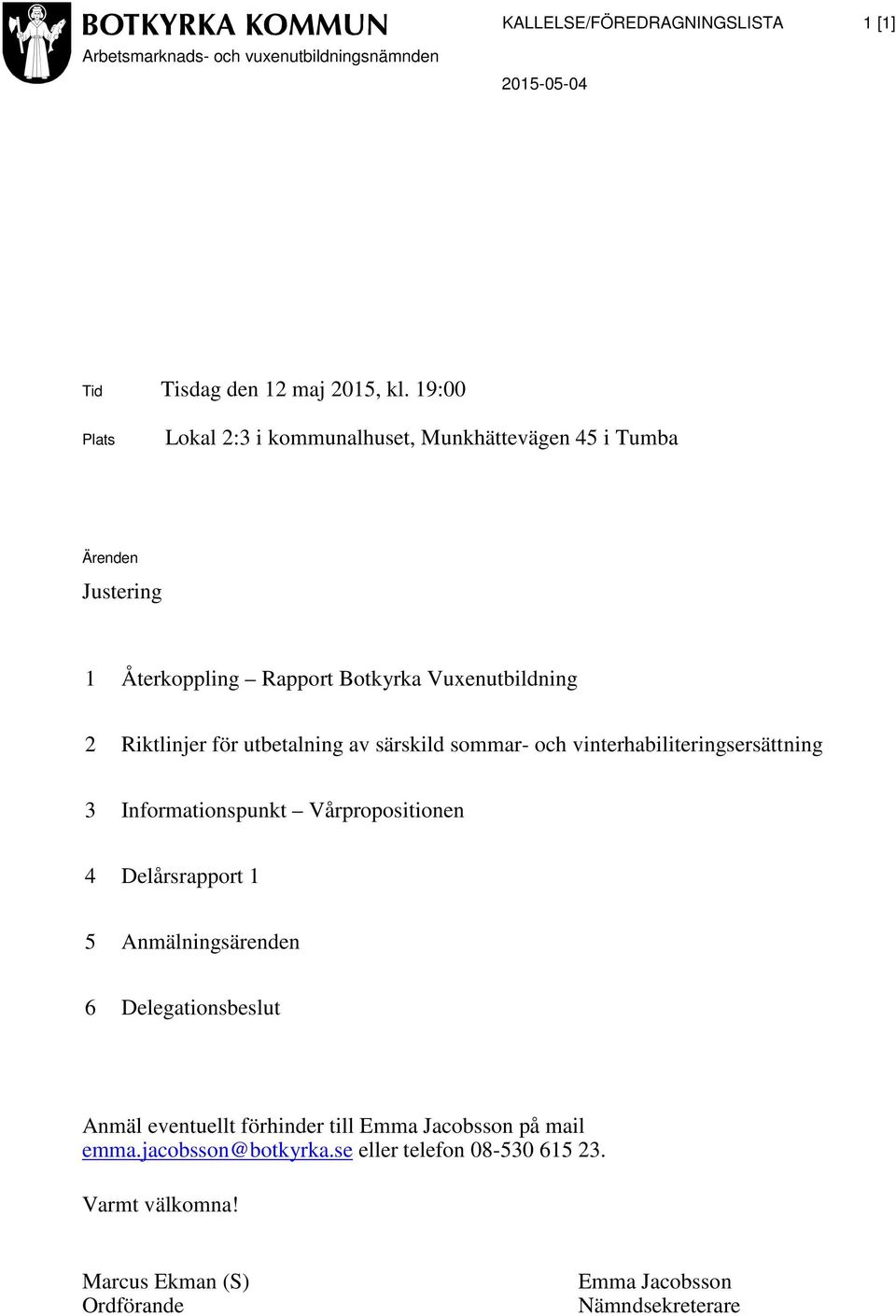 BOTKYRKA KOMMUN
Arbetsmarknads- och vuxenutbildningsnämnden

KALLELSE/FÖREDRAGNINGSLISTA

1 [1]

2015-05-04

Tid Tisdag den 12 maj 2015, kl. 19:00

Plats Lokal 2:3 i kommunalhuset, Munkhättevägen 45 i Tumba

Ärenden

Justering

1 Återkoppling – Rapport Botkyrka Vuxenutbildning

2 Riktlinjer för utbetalning av särskild sommar- och vinterhabiliteringsersättning

3 Informationspunkt – Vårpropositionen

4 Delårsrapport 1

5 Anmälningsärenden

6 Delegationsbeslut

Anmäl eventuellt förhinder till Emma Jacobsson på mail emma.jacobsson@botkyrka.se eller telefon 08-530 615 23.

Varmt välkomna!

Marcus Ekman (S)
Ordförande

Emma Jacobsson
Nämndsekreterare